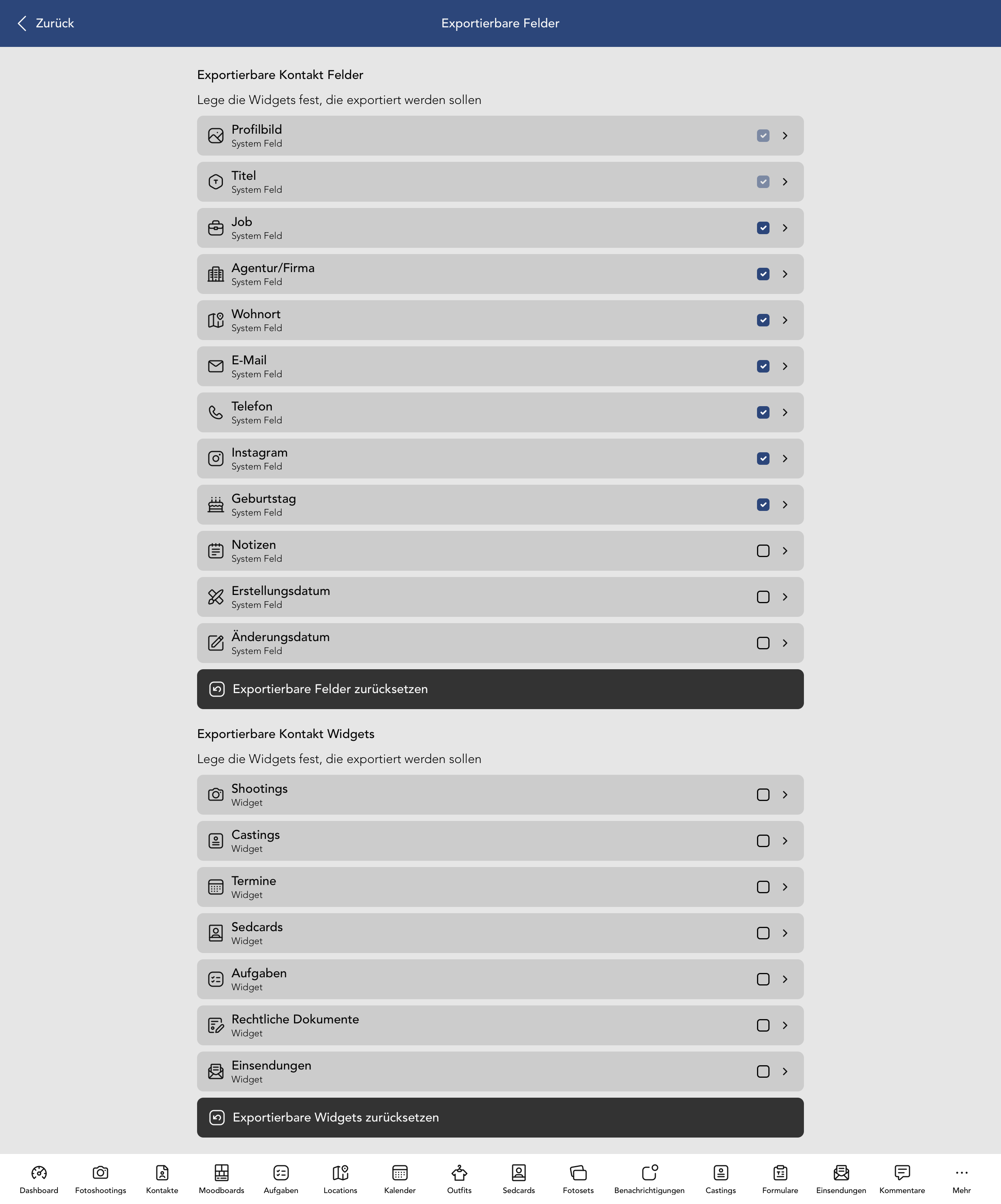 Zurück

Exportierbare Felder

Exportierbare Kontakt Felder

Lege die Widgets fest, die exportiert werden sollen

Profilbild
System Feld

Titel
System Feld

Job
System Feld

Agentur/Firma
System Feld

Wohnort
System Feld

E-Mail
System Feld

Telefon
System Feld

Instagram
System Feld

Geburtstag
System Feld

Notizen
System Feld

Erstellungsdatum
System Feld

Änderungsdatum
System Feld

Exportierbare Felder zurücksetzen

Exportierbare Kontakt Widgets

Lege die Widgets fest, die exportiert werden sollen

Shootings
Widget

Castings
Widget

Termine
Widget

Sedcards
Widget

Aufgaben
Widget

Rechtliche Dokumente
Widget

Einsendungen
Widget

Exportierbare Widgets zurücksetzen

Dashboard Fotoshootings Kontakte Moodboards Aufgaben Locations Kalender Outfits Sedcards Fotosets Benachrichtigungen Castings Formulare Einsendungen Kommentare Mehr